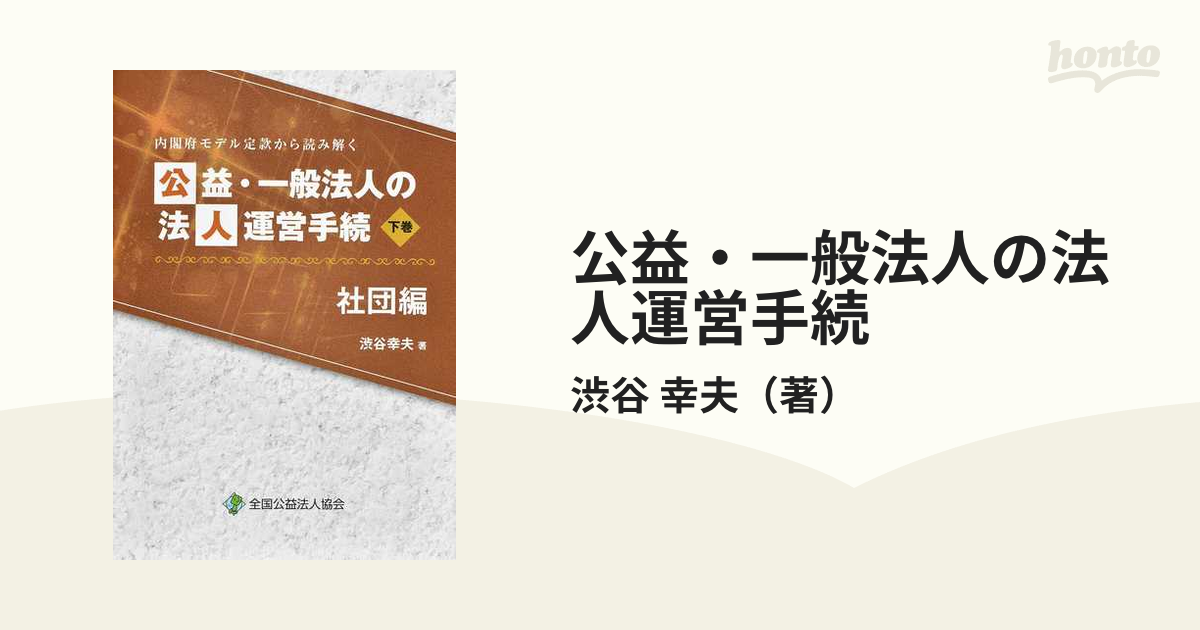 honto

内閣府モデル定款から読み解く

公益・一般法人の法人運営手続 下巻

社団編

渋谷幸夫 著

全国公益法人協会

公益・一般法人の法人運営手続

渋谷 幸夫（著）